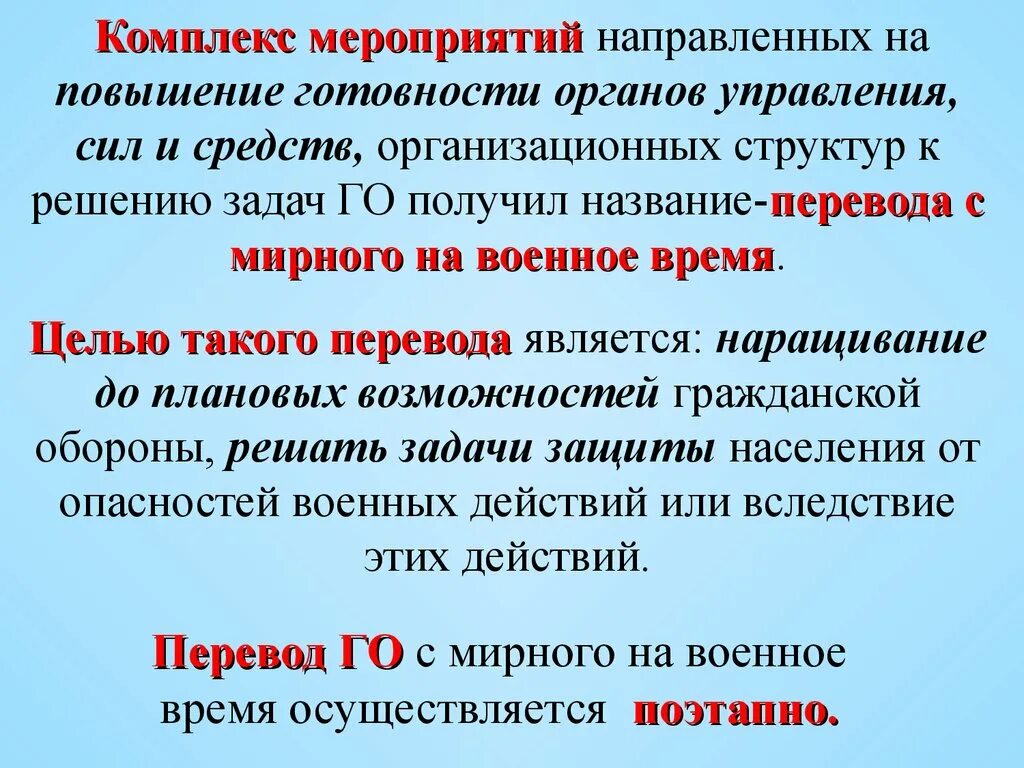 Комплекс мероприятий направленных на повышение готовности органов управления, сил и средств, организационных структур к решению задач ГО получил название-перевода с мирного на военное время.

Целью такого перевода является: наращивание до плановых возможностей гражданской обороны, решать задачи защиты населения от опасностей военных действий или вследствие этих действий.

Перевод ГО с мирного на военное время осуществляется поэтапно.